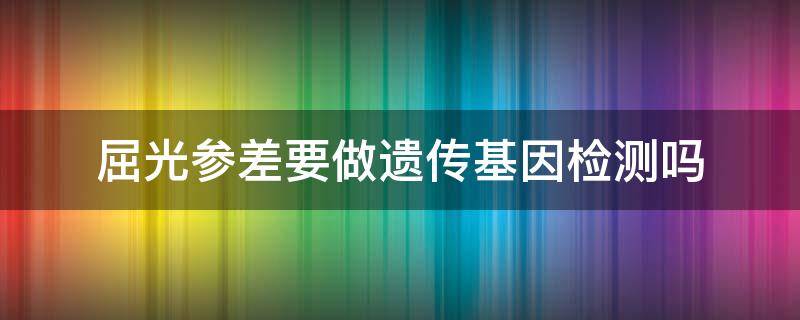 屈光参差要做遗传基因检测吗